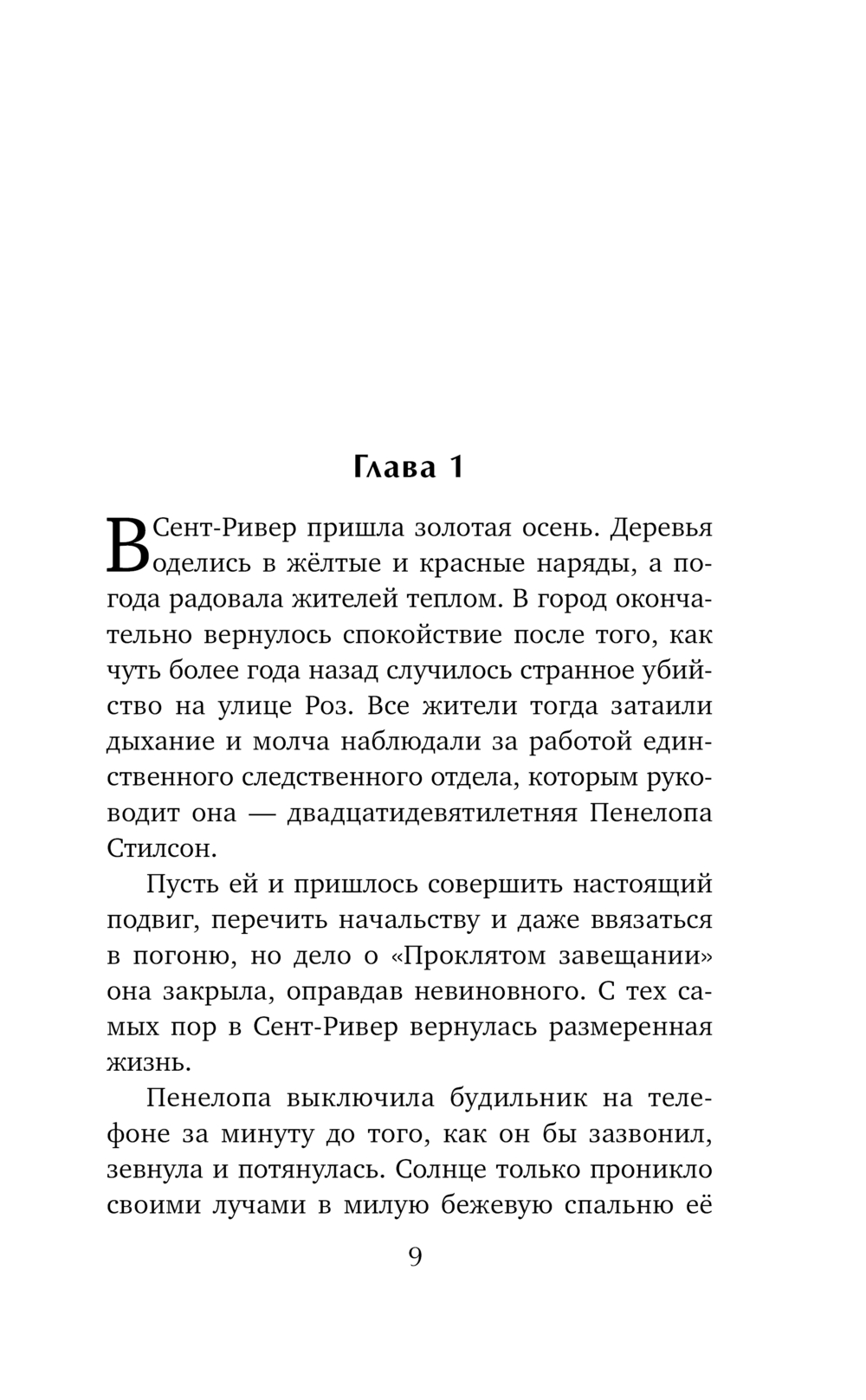 Глава 1

В Сент-Ривер пришла золотая осень. Деревья оделись в жёлтые и красные наряды, а погода радовала жителей теплом. В город окончательно вернулось спокойствие после того, как чуть более года назад случилось странное убийство на улице Роз. Все жители тогда затаили дыхание и молча наблюдали за работой единственного следственного отдела, которым руководит она — двадцатидевятилетняя Пенелопа Стилсон.

Пусть ей и пришлось совершить настоящий подвиг, перечить начальству и даже ввязаться в погоню, но дело о «Проклятом завещании» она закрыла, оправдав невиновного. С тех самых пор в Сент-Ривер вернулась размеренная жизнь.

Пенелопа выключила будильник на телефоне за минуту до того, как он бы зазвонил, зевнула и потянулась. Солнце только проникло своими лучами в милую бежевую спальню её

9